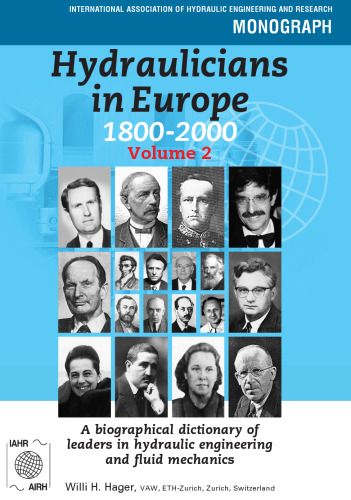 INTERNATIONAL ASSOCIATION OF HYDRAULIC ENGINEERING AND RESEARCH

MONOGRAPH

Hydraulicians in Europe

1800-2000

Volume 2

A biographical dictionary of leaders in hydraulic engineering and fluid mechanics

IAHR

AIRH

Willi H. Hager, VAW, ETH-Zurich, Zurich, Switzerland